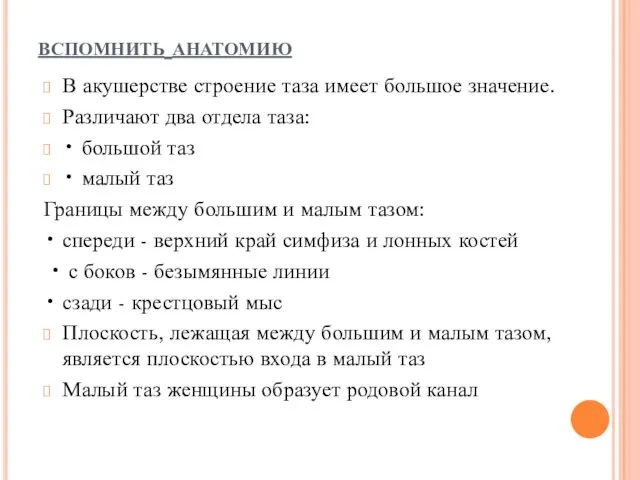 ВСПОМНИТЬ_АНАТОМИЮ

В акушерстве строение таза имеет большое значение.

Различают два отдела таза:

• большой таз

• малый таз

Границы между большим и малым тазом:

• спереди - верхний край симфиза и лонных костей

• с боков - безымянные линии

• сзади - крестцовый мыс

Плоскость, лежащая между большим и малым тазом, является плоскостью входа в малый таз

Малый таз женщины образует родовой канал